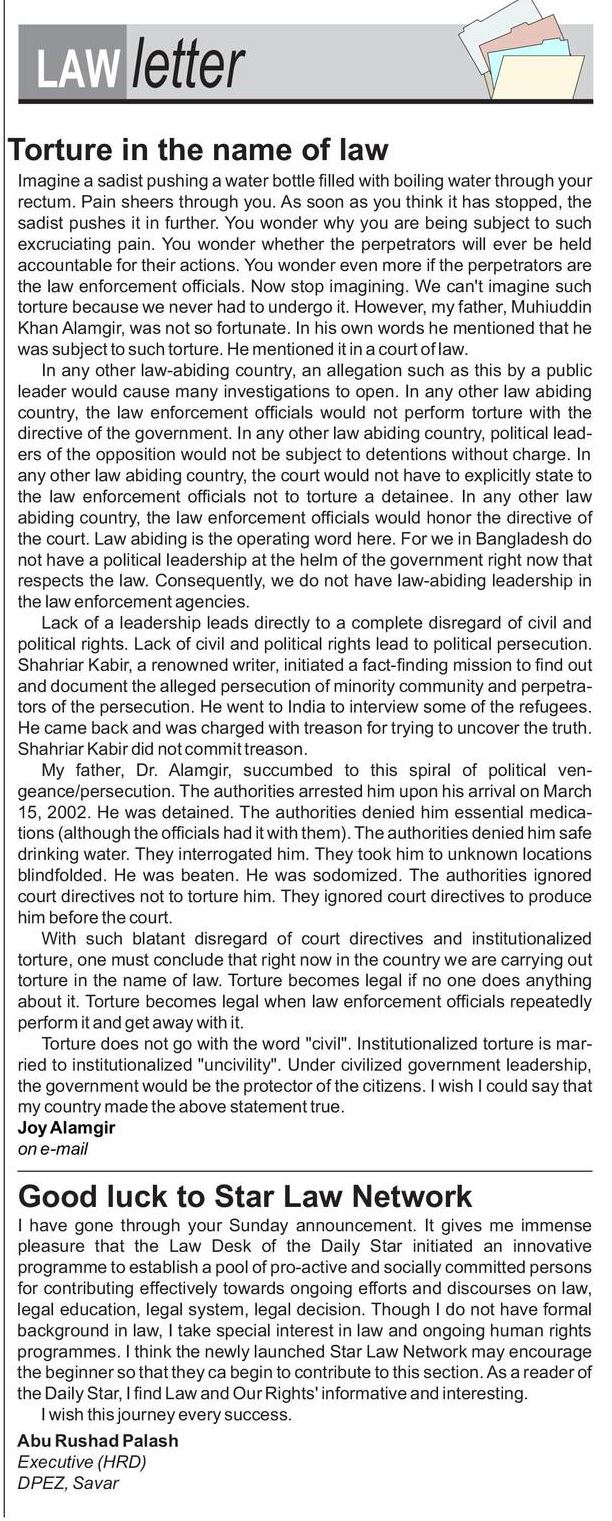 LAW letter

Torture in the name of law

Imagine a sadist pushing a water bottle filled with boiling water through your rectum. Pain sheers through you. As soon as you think it has stopped, the sadist pushes it in further. You wonder why you are being subject to such excruciating pain. You wonder whether the perpetrators will ever be held accountable for their actions. You wonder even more if the perpetrators are the law enforcement officials. Now stop imagining. We can't imagine such torture because we never had to undergo it. However, my father, Muhiuddin Khan Alamgir, was not so fortunate. In his own words he mentioned that he was subject to such torture. He mentioned it in a court of law.

In any other law-abiding country, an allegation such as this by a public leader would cause many investigations to open. In any other law abiding country, the law enforcement officials would not perform torture with the directive of the government. In any other law abiding country, political leaders of the opposition would not be subject to detentions without charge. In any other law abiding country, the court would not have to explicitly state to the law enforcement officials not to torture a detainee. In any other law abiding country, the law enforcement officials would honor the directive of the court. Law abiding is the operating word here. For we in Bangladesh do not have a political leadership at the helm of the government right now that respects the law. Consequently, we do not have law-abiding leadership in the law enforcement agencies.

Lack of a leadership leads directly to a complete disregard of civil and political rights. Lack of civil and political rights lead to political persecution. Shahriar Kabir, a renowned writer, initiated a fact-finding mission to find out and document the alleged persecution of minority community and perpetrators of the persecution. He went to India to interview some of the refugees. He came back and was charged with treason for trying to uncover the truth. Shahriar Kabir did not commit treason.

My father, Dr. Alamgir, succumbed to this spiral of political vengeance/persecution. The authorities arrested him upon his arrival on March 15, 2002. He was detained. The authorities denied him essential medications (although the officials had it with them). The authorities denied him safe drinking water. They interrogated him. They took him to unknown locations blindfolded. He was beaten. He was sodomized. The authorities ignored court directives not to torture him. They ignored court directives to produce him before the court.

With such blatant disregard of court directives and institutionalized torture, one must conclude that right now in the country we are carrying out torture in the name of law. Torture becomes legal if no one does anything about it. Torture becomes legal when law enforcement officials repeatedly perform it and get away with it.

Torture does not go with the word "civil". Institutionalized torture is married to institutionalized "uncivility". Under civilized government leadership, the government would be the protector of the citizens. I wish I could say that my country made the above statement true.

Joy Alamgir
on e-mail

Good luck to Star Law Network

I have gone through your Sunday announcement. It gives me immense pleasure that the Law Desk of the Daily Star initiated an innovative programme to establish a pool of pro-active and socially committed persons for contributing effectively towards ongoing efforts and discourses on law, legal education, legal system, legal decision. Though I do not have formal background in law, I take special interest in law and ongoing human rights programmes. I think the newly launched Star Law Network may encourage the beginner so that they ca begin to contribute to this section. As a reader of the Daily Star, I find Law and Our Rights' informative and interesting.

I wish this journey every success.

Abu Rushad Palash
Executive (HRD)
DPEZ, Savar